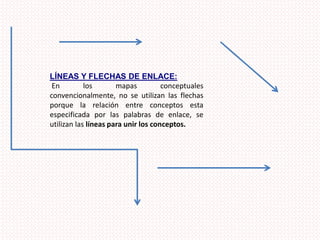 LÍNEAS Y FLECHAS DE ENLACE:
En los mapas conceptuales convencionalmente, no se utilizan las flechas porque la relación entre conceptos esta especificada por las palabras de enlace, se utilizan las líneas para unir los conceptos.